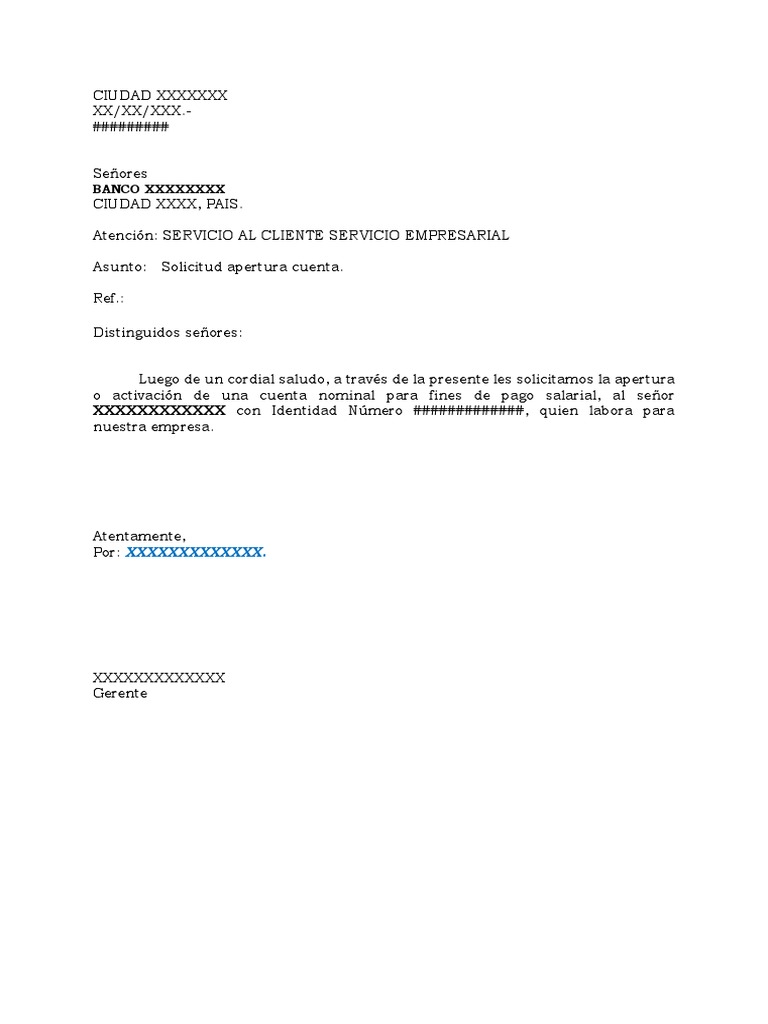 CIUDAD XXXXXXX
XX/XX/XXX.-
#########

Señores
BANCO XXXXXXXX
CIUDAD XXXX, PAIS.

Atención: SERVICIO AL CLIENTE SERVICIO EMPRESARIAL

Asunto: Solicitud apertura cuenta.

Ref.:

Distinguidos señores:

Luego de un cordial saludo, a través de la presente les solicitamos la apertura o activación de una cuenta nominal para fines de pago salarial, al señor XXXXXXXXXXXX con Identidad Número #############, quien labora para nuestra empresa.

Atentamente,
Por: XXXXXXXXXXXXX.

XXXXXXXXXXXXX
Gerente